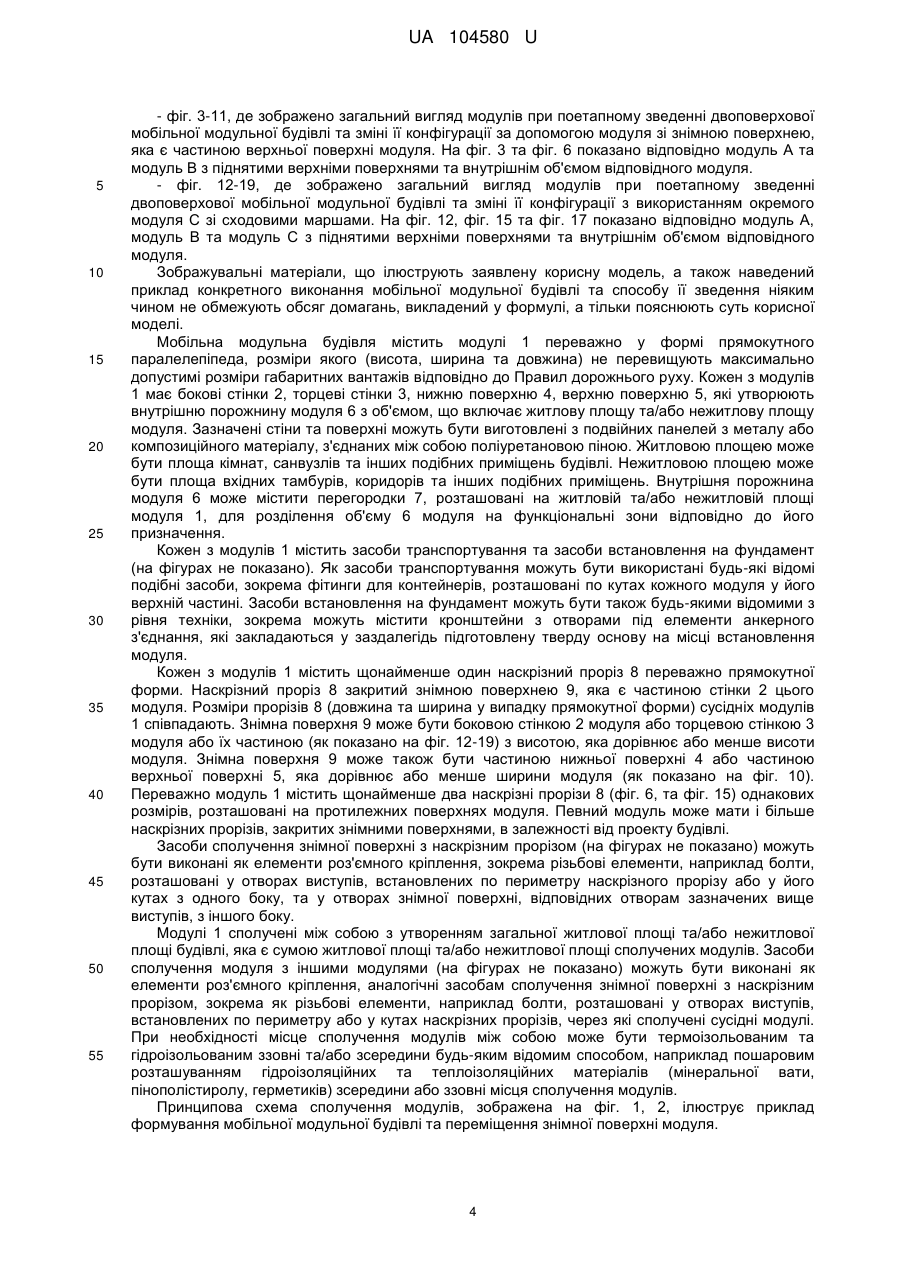 UA 104580 U

- фіг. 3-11, де зображено загальний вигляд модулів при поетапному зведенні двоповерхової мобільної модульної будівлі та зміні її конфігурації за допомогою модуля зі знімною поверхнею, яка є частиною верхньої поверхні модуля. На фіг. 3 та фіг. 6 показано відповідно модуль А та модуль В з піднятими верхніми поверхнями та внутрішнім об'ємом відповідного модуля.

5 - фіг. 12-19, де зображено загальний вигляд модулів при поетапному зведенні двоповерхової мобільної модульної будівлі та зміні її конфігурації з використанням окремого модуля С зі сходовими маршами. На фіг. 12, фіг. 15 та фіг. 17 показано відповідно модуль А, модуль В та модуль С з піднятими верхніми поверхнями та внутрішнім об'ємом відповідного модуля.

10 Зображувальні матеріали, що ілюструють заявлену корисну модель, а також наведений приклад конкретного виконання мобільної модульної будівлі та способу її зведення ніяким чином не обмежують обсяг домагань, викладений у формулі, а тільки пояснюють суть корисної моделі.

Мобільна модульна будівля містить модулі 1 переважно у формі прямокутного 15 паралелепіпеда, розміри якого (висота, ширина та довжина) не перевищують максимально допустимі розміри габаритних вантажів відповідно до Правил дорожнього руху. Кожен з модулів 1 має бокові стінки 2, торцеві стінки 3, нижню поверхню 4, верхню поверхню 5, які утворюють внутрішню порожнину модуля 6 з об'ємом, що включає житлову площу та/або нежитлову площу модуля. Зазначені стіни та поверхні можуть бути виготовлені з подвійних панелей з металу або 20 композиційного матеріалу, з'єднаних між собою поліуретановою піною. Житловою площею може бути площа кімнат, санвузлів та інших подібних приміщень будівлі. Нежитловою площею може бути площа вхідних тамбурів, коридорів та інших подібних приміщень. Внутрішня порожнина модуля 6 може містити перегородки 7, розташовані на житловій та/або нежитловій площі модуля 1, для розділення об'єму 6 модуля на функціональні зони відповідно до його 25 призначення.

Кожен з модулів 1 містить засоби транспортування та засоби встановлення на фундамент (на фігурах не показано). Як засоби транспортування можуть бути використані будь-які відомі подібні засоби, зокрема фітинги для контейнерів, розташовані по кутах кожного модуля у його верхній частині. Засоби встановлення на фундамент можуть бути також будь-якими відомими з 30 рівня техніки, зокрема можуть містити кронштейни з отворами під елементи анкерного з'єднання, які закладаються у заздалегідь підготовлену тверду основу на місці встановлення модуля.

Кожен з модулів 1 містить щонайменше один наскрізний проріз 8 переважно прямокутної форми. Наскрізний проріз 8 закритий знімною поверхнею 9, яка є частиною стінки 2 цього 35 модуля. Розміри прорізів 8 (довжина та ширина у випадку прямокутної форми) сусідніх модулів 1 співпадають. Знімна поверхня 9 може бути боковою стінкою 2 модуля або торцевою стінкою 3 модуля або їх частиною (як показано на фіг. 12-19) з висотою, яка дорівнює або менше висоти модуля. Знімна поверхня 9 може також бути частиною нижньої поверхні 4 або частиною верхньої поверхні 5, яка дорівнює або менше ширини модуля (як показано на фіг. 10). 40 Переважно модуль 1 містить щонайменше два наскрізні прорізи 8 (фіг. 6, та фіг. 15) однакових розмірів, розташовані на протилежних поверхнях модуля. Певний модуль може мати і більше наскрізних прорізів, закритих знімними поверхнями, в залежності від проекту будівлі.

Засоби сполучення знімної поверхні з наскрізним прорізом (на фігурах не показано) можуть бути виконані як елементи роз'ємного кріплення, зокрема різьбові елементи, наприклад болти, 45 розташовані у отворах виступів, встановлених по периметру наскрізного прорізу або у його кутах з одного боку, та у отворах знімної поверхні, відповідних отворам зазначених вище виступів, з іншого боку.

Модулі 1 сполучені між собою з утворенням загальної житлової площі та/або нежитлової площі будівлі, яка є сумою житлової площі та/або нежитлової площі сполучених модулів. Засоби 50 сполучення модуля з іншими модулями (на фігурах не показано) можуть бути виконані як елементи роз'ємного кріплення, аналогічні засобам сполучення знімної поверхні з наскрізним прорізом, зокрема як різьбові елементи, наприклад болти, розташовані у отворах виступів, встановлених по периметру або у кутах наскрізних прорізів, через які сполучені сусідні модулі. При необхідності місце сполучення модулів між собою може бути термоізольованим та 55 гідроізольованим ззовні та/або зсередини будь-яким відомим способом, наприклад пошаровим розташуванням гідроізоляційних та теплоізоляційних матеріалів (мінеральної вати, пінополістиролу, герметиків) зсередини або ззовні місця сполучення модулів.

Принципова схема сполучення модулів, зображена на фіг. 1, 2, ілюструє приклад формування мобільної модульної будівлі та переміщення знімної поверхні модуля.

4